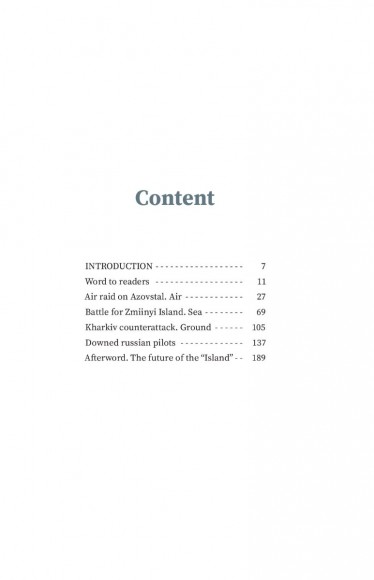 Content

INTRODUCTION - - - - - - - - - - - - - - - - - - 7
Word to readers - - - - - - - - - - - - - - - - - - 11
Air raid on Azovstal. Air - - - - - - - - - - - - 27
Battle for Zmiinyi Island. Sea - - - - - - - - 69
Kharkiv counterattack. Ground - - - - - - 105
Downed russian pilots - - - - - - - - - - - - - 137
Afterword. The future of the "Island" - - 189